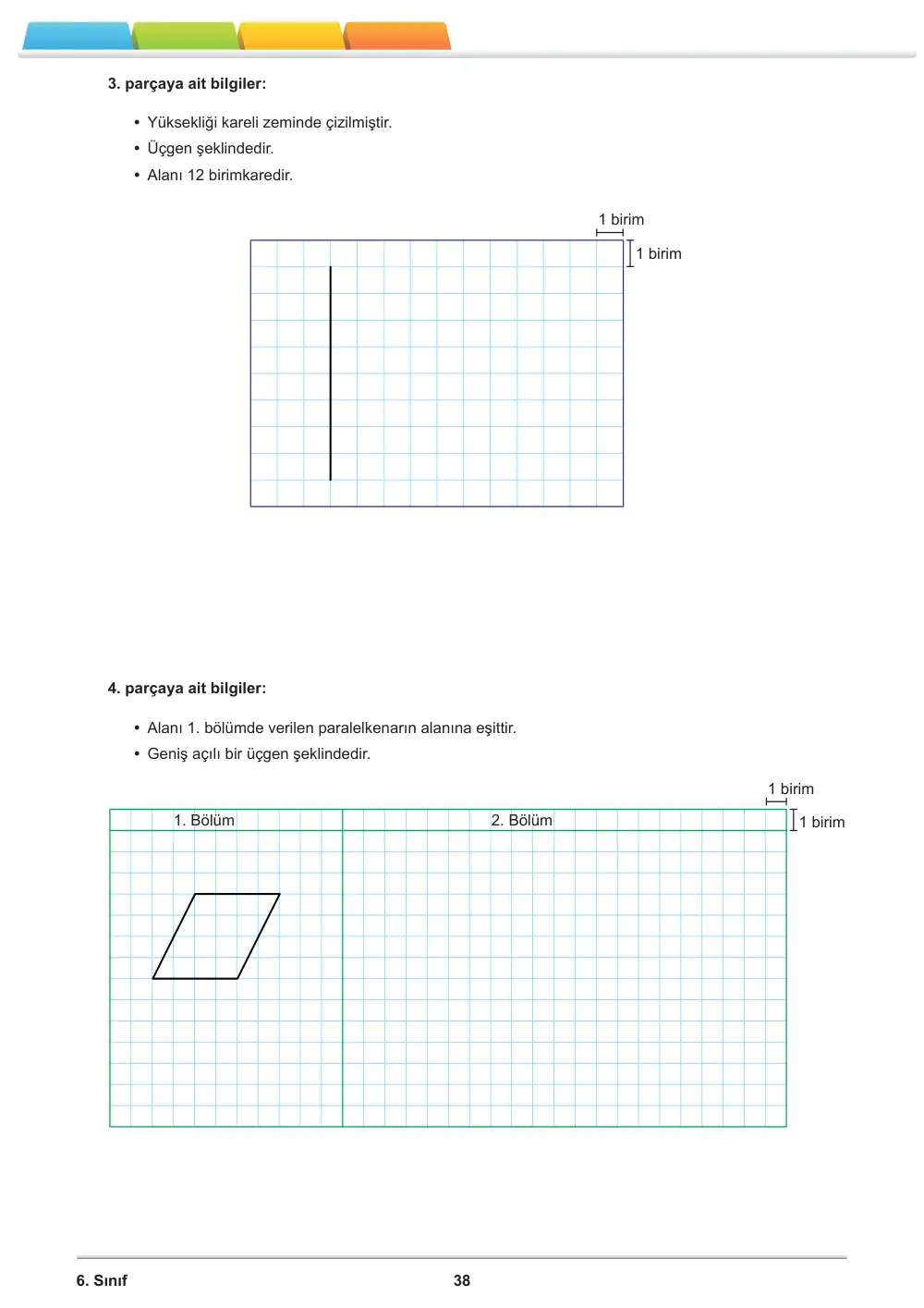 3. parçaya ait bilgiler:

• Yüksekliği kareli zeminde çizilmiştir.
• Üçgen şeklindedir.
• Alanı 12 birimkaredir.

1 birim
1 birim

4. parçaya ait bilgiler:

• Alanı 1. bölümde verilen paralelkenarın alanına eşittir.
• Geniş açılı bir üçgen şeklindedir.

1 birim
1 birim

1. Bölüm

2. Bölüm

6. Sınıf

38